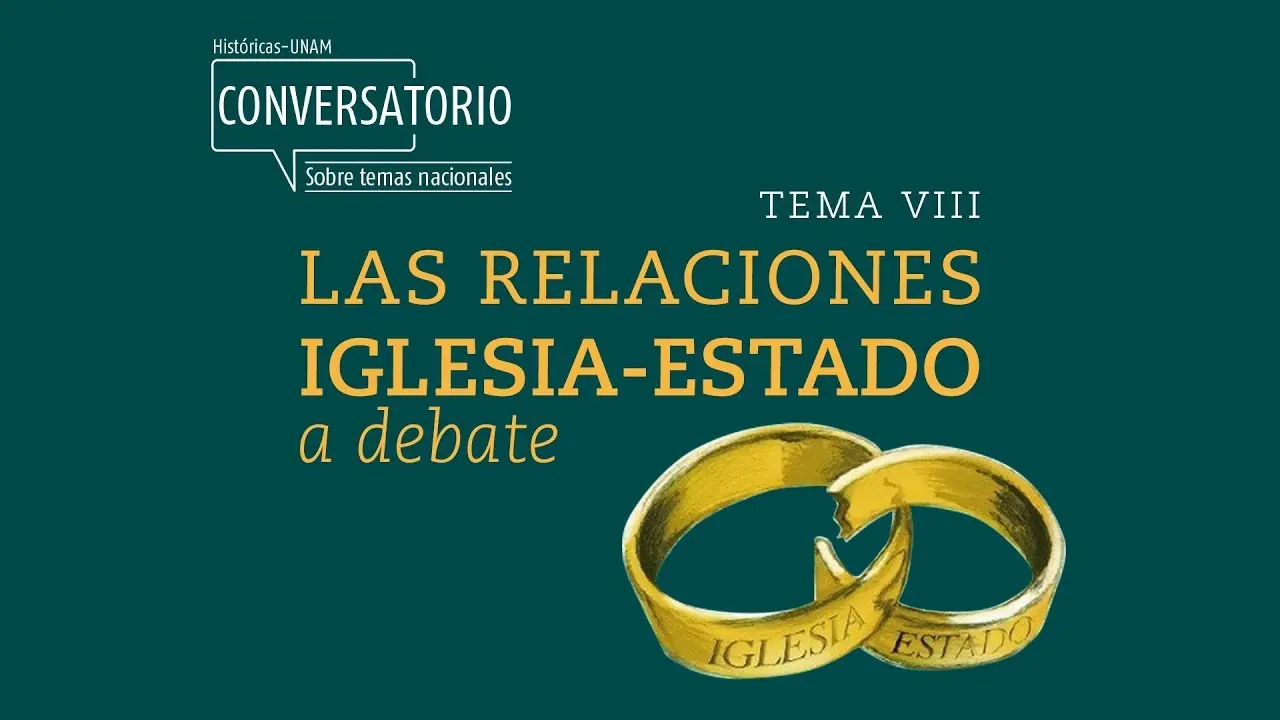 Históricas-UNAM
CONVERSATORIO
Sobre temas nacionales

TEMA VIII
LAS RELACIONES
IGLESIA-ESTADO
a debate

IGLESIA
ESTADO